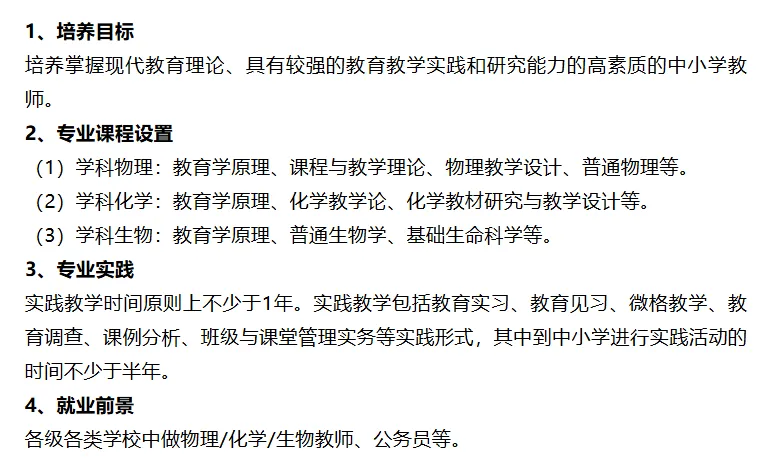 1、培养目标

培养掌握现代教育理论、具有较强的教育教学实践和研究能力的高素质的中小学教师。

2、专业课程设置

（1）学科物理：教育学原理、课程与教学理论、物理教学设计、普通物理等。

（2）学科化学：教育学原理、化学教学论、化学教材研究与教学设计等。

（3）学科生物：教育学原理、普通生物学、基础生命科学等。

3、专业实践

实践教学时间原则上不少于1年。实践教学包括教育实习、教育见习、微格教学、教育调查、课例分析、班级与课堂管理实务等实践形式，其中到中小学进行实践活动的时间不少于半年。

4、就业前景

各级各类学校中做物理/化学/生物教师、公务员等。